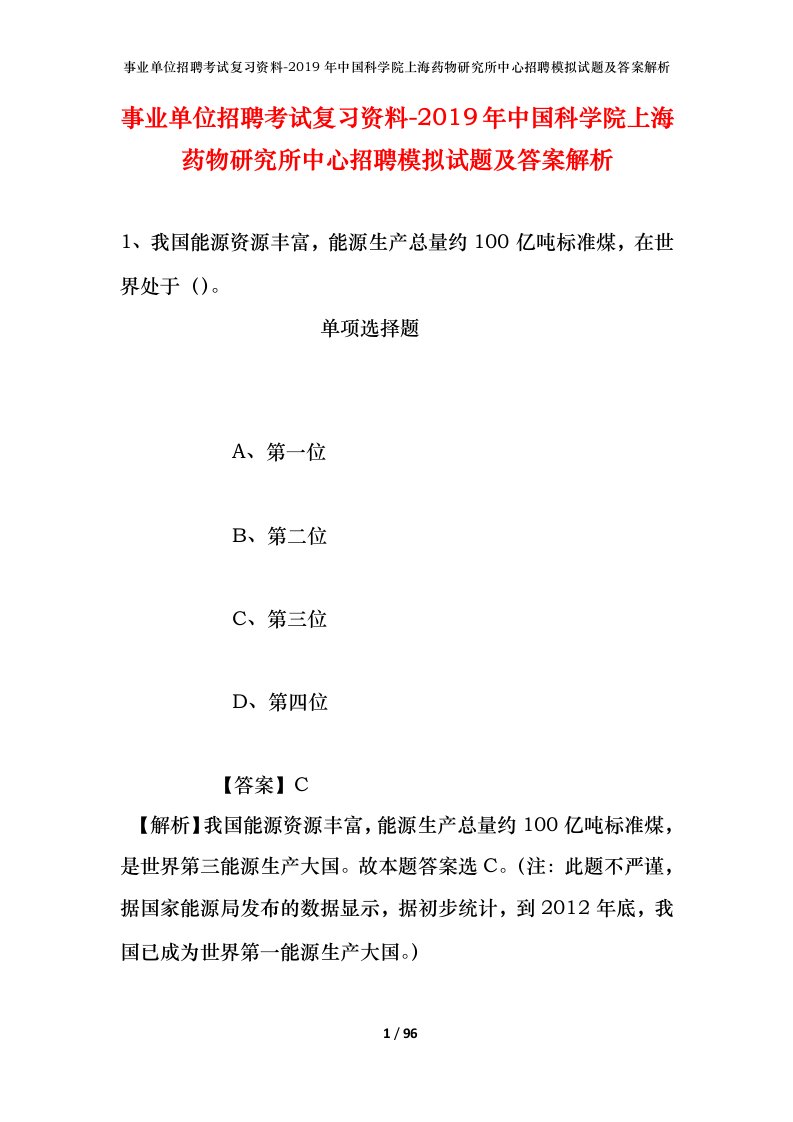 事业单位招聘考试复习资料-2019年中国科学院上海药物研究所中心招聘模拟试题及答案解析

事业单位招聘考试复习资料-2019年中国科学院上海药物研究所中心招聘模拟试题及答案解析

1、我国能源资源丰富，能源生产总量约100亿吨标准煤，在世界处于（）。

单项选择题

A、第一位

B、第二位

C、第三位

D、第四位

【答案】C

【解析】我国能源资源丰富，能源生产总量约100亿吨标准煤，是世界第三能源生产大国。故本题答案选C。(注：此题不严谨，据国家能源局发布的数据显示，据初步统计，到2012年底，我国已成为世界第一能源生产大国。)

1 / 96